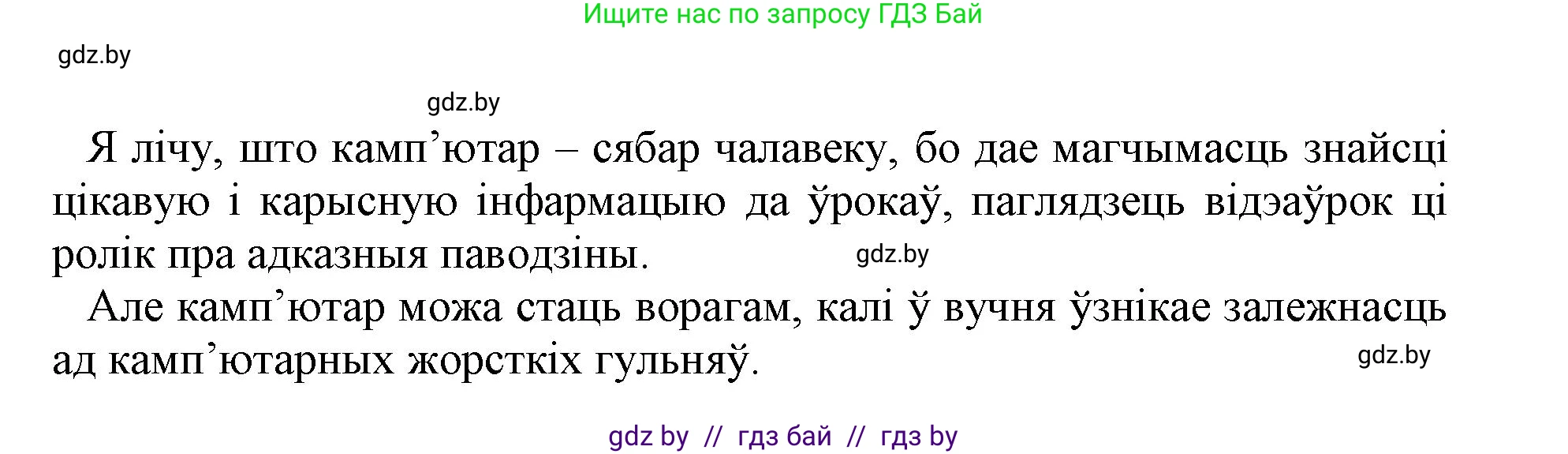 Ищите нас по запросу ГДЗ Бай

gdz.by

gdz.by

Я лічу, што камп’ютар – сябар чалавеку, бо дае магчымасць знайсці цікавую і карысную інфармацыю да ўрокаў, паглядзець відэаўрок ці ролік пра адказныя паводзіны.

gdz.by

Але камп’ютар можа стаць ворагам, калі ў вучня ўзнікае залежнасць ад камп’ютарных жорсткіх гульняў.

gdz.by

gdz by // гдз бай // гдз by